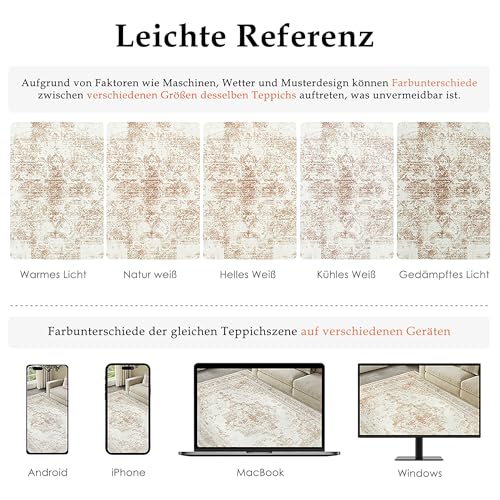 Leichte Referenz

Aufgrund von Faktoren wie Maschinen, Wetter und Musterdesign können Farbunterschiede zwischen verschiedenen Größen desselben Teppichs auftreten, was unvermeidbar ist.

Warmes Licht

Natur weiß

Helles Weiß

Kühles Weiß

Gedämpftes Licht

Farbunterschiede der gleichen Teppichszene auf verschiedenen Geräten

Android

iPhone

MacBook

Windows